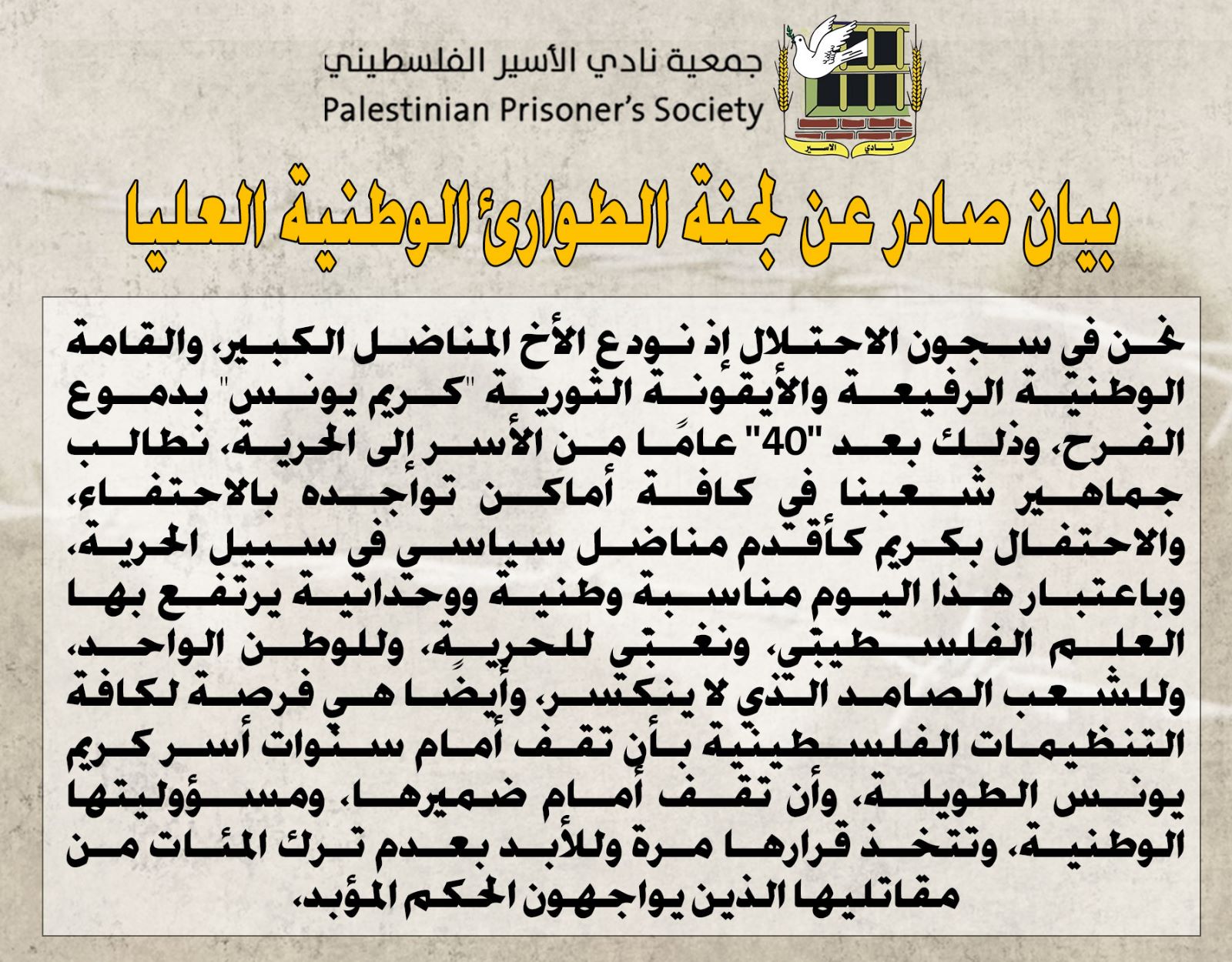 جمعية نادي الأسير الفلسطيني
Palestinian Prisoner's Society

نادي الأسير

بيان صادر عن لجنة الطوارئ الوطنية العليا

نحن في سجون الاحتلال إذ نودع الأخ المناضل الكبير، والقامة الوطنية الرفيعة والأيقونة الثورية "كريم يونس" بدموع الفرح، وذلك بعد "40" عامًا من الأسر إلى الحرية، نطالب جماهير شعبنا في كافة أماكن تواجده بالاحتفاء، والاحتفال بكريم كأقدم مناضل سياسي في سبيل الحرية، وباعتبار هذا اليوم مناسبة وطنية ووحداتية يرتفع بها العلم الفلسطيني، ونغني للحرية، وللوطن الواحد، وللشعب الصامد الذي لا ينكسر، وأيضًا هي فرصة لكافة التنظيمات الفلسطينية بأن تقف أمام سنوات أسر كريم يونس الطويلة، وأن تقف أمام ضميرها، ومسؤوليتها الوطنية، وتتخذ قرارها مرة وللأبد بعدم ترك المئات من مقاتليها الذين يواجهون الحكم المؤبد.